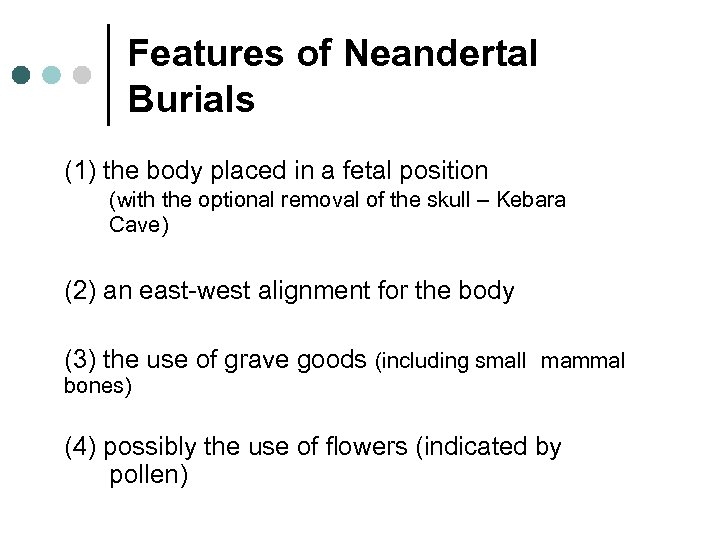 Features of Neandertal Burials

(1) the body placed in a fetal position
(with the optional removal of the skull – Kebara Cave)

(2) an east-west alignment for the body

(3) the use of grave goods (including small mammal bones)

(4) possibly the use of flowers (indicated by pollen)